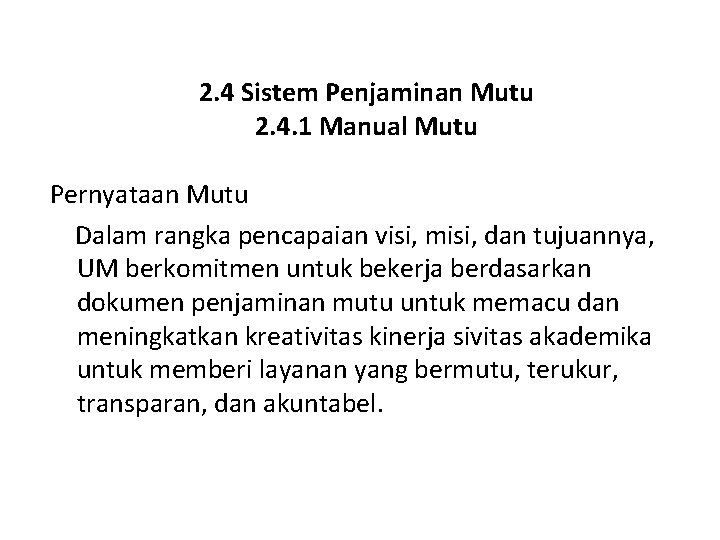 2.4 Sistem Penjaminan Mutu
2.4.1 Manual Mutu

Pernyataan Mutu

Dalam rangka pencapaian visi, misi, dan tujuannya, UM berkomitmen untuk bekerja berdasarkan dokumen penjaminan mutu untuk memacu dan meningkatkan kreativitas kinerja sivitas akademika untuk memberi layanan yang bermutu, terukur, transparan, dan akuntabel.